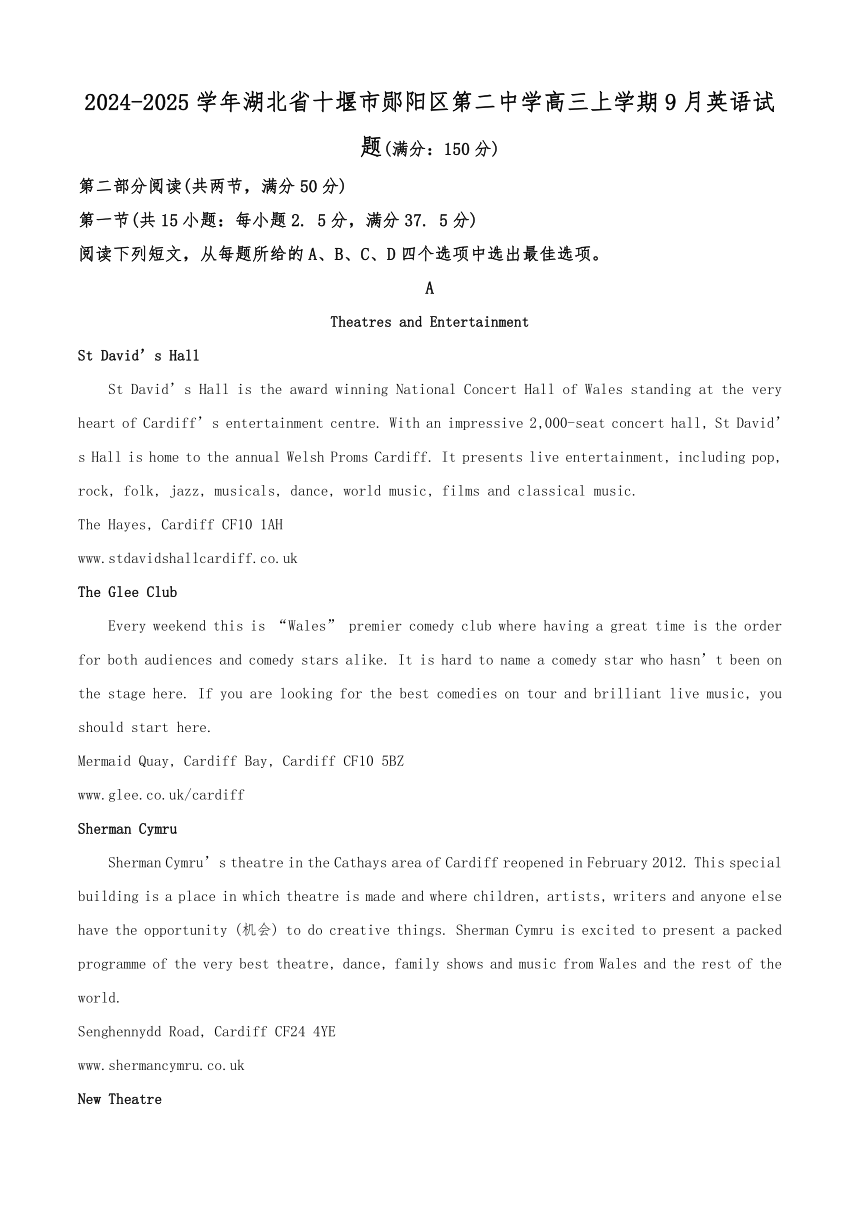 2024-2025 学年湖北省十堰市郧阳区第二中学高三上学期 9 月英语试题(满分：150 分)

第二部分阅读(共两节，满分 50 分)

第一节(共 15 小题：每小题 2. 5 分，满分 37. 5 分)

阅读下列短文，从每题所给的 A、B、C、D 四个选项中选出最佳选项。

A

Theatres and Entertainment

St David’s Hall

St David’s Hall is the award winning National Concert Hall of Wales standing at the very heart of Cardiff’s entertainment centre. With an impressive 2,000-seat concert hall, St David’s Hall is home to the annual Welsh Proms Cardiff. It presents live entertainment, including pop, rock, folk, jazz, musicals, dance, world music, films and classical music.

The Hayes, Cardiff CF10 1AH

www.stdavidshallcardiff.co.uk

The Glee Club

Every weekend this is “Wales” premier comedy club where having a great time is the order for both audiences and comedy stars alike. It is hard to name a comedy star who hasn’t been on the stage here. If you are looking for the best comedies on tour and brilliant live music, you should start here.

Mermaid Quay, Cardiff Bay, Cardiff CF10 5BZ

www.glee.co.uk/cardiff

Sherman Cymru

Sherman Cymru’s theatre in the Cathays area of Cardiff reopened in February 2012. This special building is a place in which theatre is made and where children, artists, writers and anyone else have the opportunity (机会) to do creative things. Sherman Cymru is excited to present a packed programme of the very best theatre, dance, family shows and music from Wales and the rest of the world.

Senghennydd Road, Cardiff CF24 4YE

www.shermancymru.co.uk

New Theatre